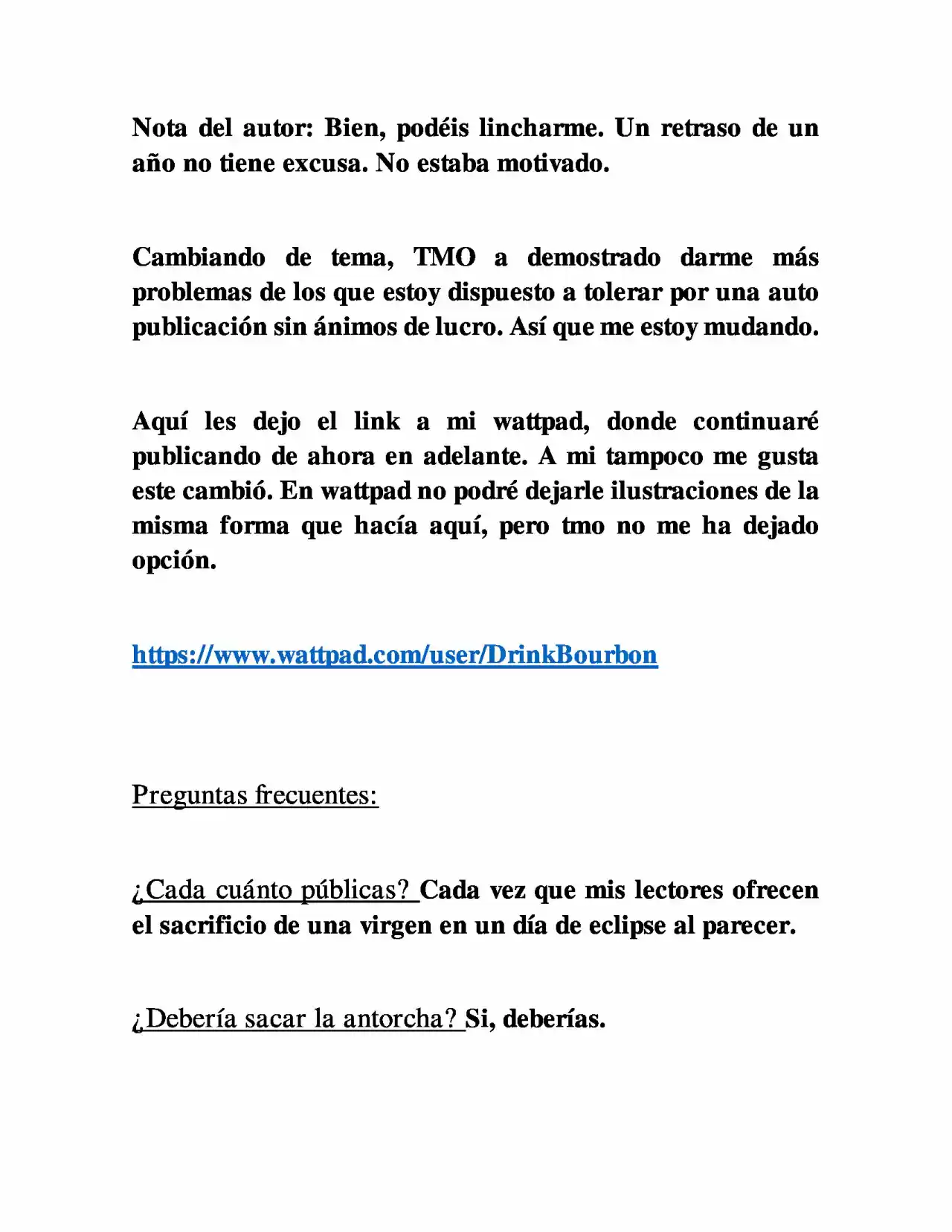 Nota del autor: Bien, podéis lincharme. Un retraso de un año no tiene excusa. No estaba motivado.

Cambiando de tema, TMO a demostrado darme más problemas de los que estoy dispuesto a tolerar por una auto publicación sin ánimos de lucro. Así que me estoy mudando.

Aquí les dejo el link a mi wattpad, donde continuaré publicando de ahora en adelante. A mi tampoco me gusta este cambió. En wattpad no podré dejarle ilustraciones de la misma forma que hacía aquí, pero tmo no me ha dejado opción.

https://www.wattpad.com/user/DrinkBourbon

Preguntas frecuentes:

¿Cada cuánto públicas? Cada vez que mis lectores ofrecen el sacrificio de una virgen en un día de eclipse al parecer.

¿Debería sacar la antorcha? Si, deberías.